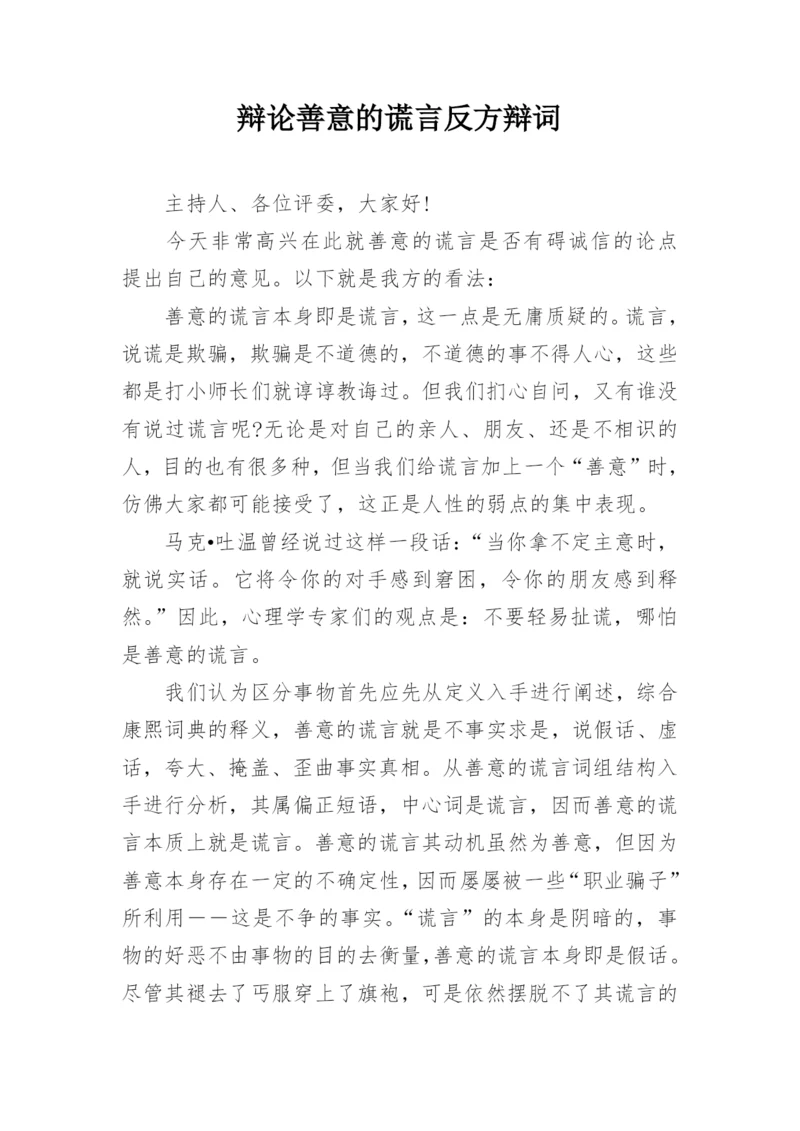 辩论善意的谎言反方辩词

主持人、各位评委，大家好!

今天非常高兴在此就善意的谎言是否有碍诚信的论点提出自己的意见。以下就是我方的看法：

善意的谎言本身即是谎言，这一点是无庸质疑的。谎言，说谎是欺骗，欺骗是不道德的，不道德的事不得人心，这些都是打小师长们就谆谆教诲过。但我们扪心自问，又有谁没有说过谎言呢?无论是对自己的亲人、朋友、还是不相识的人，目的也有很多种，但当我们给谎言加上一个“善意”时，仿佛大家都可能接受了，这正是人性的弱点的集中表现。

马克•吐温曾经说过这样一段话：“当你拿不定主意时，就说实话。它将令你的对手感到窘困，令你的朋友感到释然。”因此，心理学专家们的观点是：不要轻易扯谎，哪怕是善意的谎言。

我们认为区分事物首先应先从定义入手进行阐述，综合康熙词典的释义，善意的谎言就是不事实求是，说假话、虚话，夸大、掩盖、歪曲事实真相。从善意的谎言词组结构入手进行分析，其属偏正短语，中心词是谎言，因而善意的谎言本质上就是谎言。善意的谎言其动机虽然为善意，但因为善意本身存在一定的不确定性，因而屡屡被一些“职业骗子”所利用——这是不争的事实。“谎言”的本身是阴暗的，事物的好恶不由事物的目的去衡量，善意的谎言本身即是假话。尽管其褪去了丐服穿上了旗袍，可是依然摆脱不了其谎言的